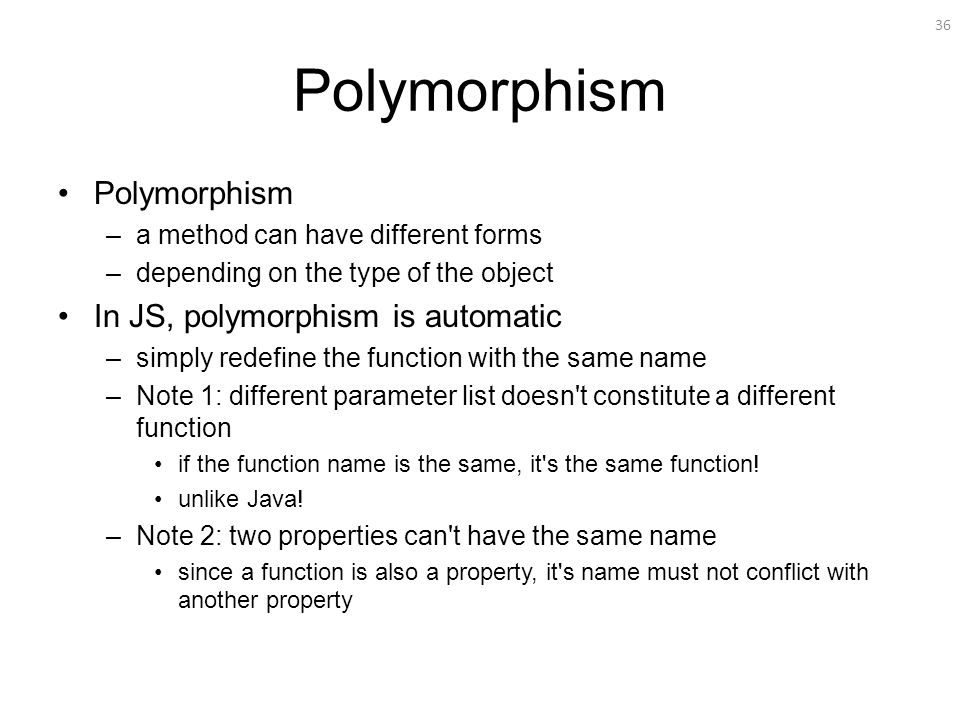 36

Polymorphism

• Polymorphism
– a method can have different forms
– depending on the type of the object

• In JS, polymorphism is automatic
– simply redefine the function with the same name
– Note 1: different parameter list doesn't constitute a different function
• if the function name is the same, it's the same function!
• unlike Java!
– Note 2: two properties can't have the same name
• since a function is also a property, it's name must not conflict with another property